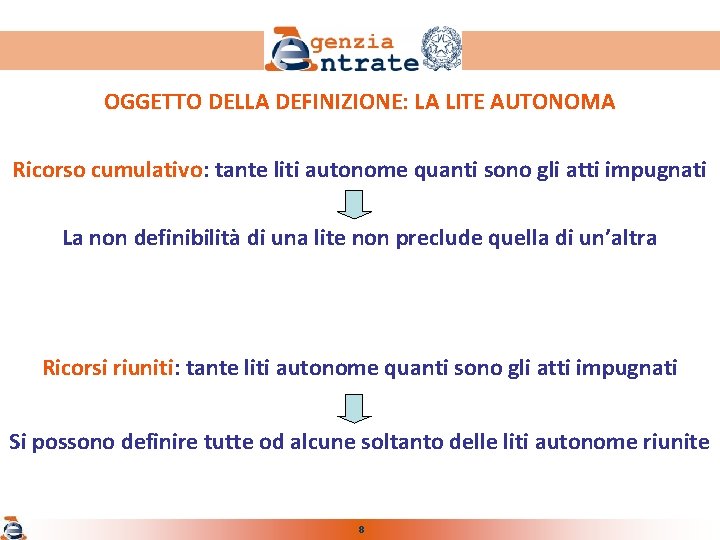 Agenzia Entrate

OGGETTO DELLA DEFINIZIONE: LA LITE AUTONOMA

Ricorso cumulativo: tante liti autonome quanti sono gli atti impugnati

La non definibilità di una lite non preclude quella di un'altra

Ricorsi riuniti: tante liti autonome quanti sono gli atti impugnati

Si possono definire tutte od alcune soltanto delle liti autonome riunite

8